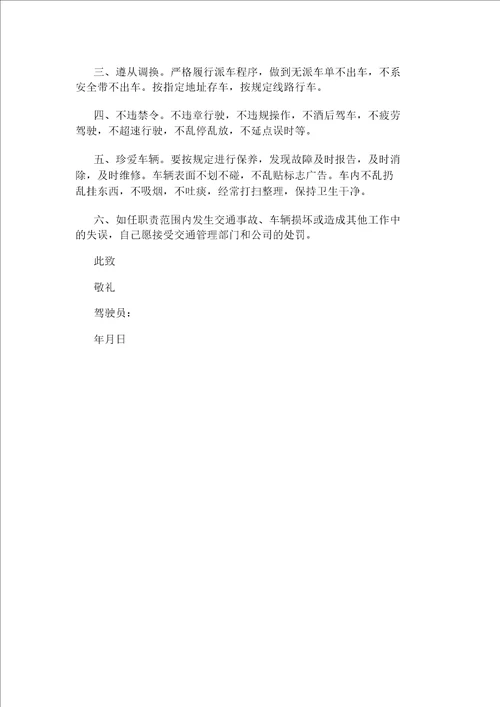 三、遵从调换。严格履行派车程序，做到无派车单不出车，不系安全带不出车。按指定地址存车，按规定线路行车。

四、不违禁令。不违章行驶，不违规操作，不酒后驾车，不疲劳驾驶，不超速行驶，不乱停乱放，不延点误时等。

五、珍爱车辆。要按规定进行保养，发现故障及时报告，及时消除，及时维修。车辆表面不划不碰，不乱贴标志广告。车内不乱扔乱挂东西，不吸烟，不吐痰，经常打扫整理，保持卫生干净。

六、如任职责范围内发生交通事故、车辆损坏或造成其他工作中的失误，自己愿接受交通管理部门和公司的处罚。

此致

敬礼

驾驶员：

年月日